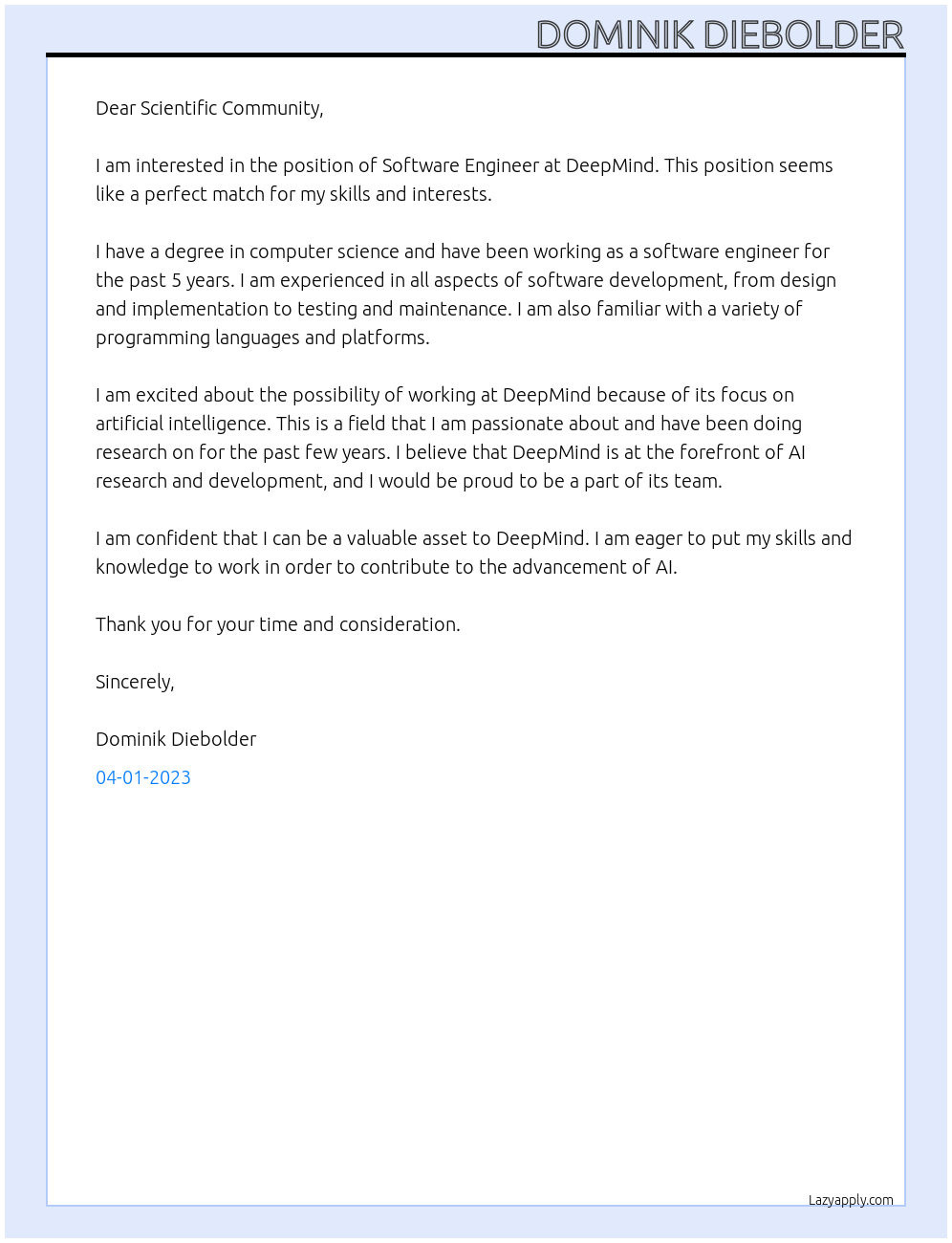 DOMINIK DIEBOLDER

Dear Scientific Community,

I am interested in the position of Software Engineer at DeepMind. This position seems like a perfect match for my skills and interests.

I have a degree in computer science and have been working as a software engineer for the past 5 years. I am experienced in all aspects of software development, from design and implementation to testing and maintenance. I am also familiar with a variety of programming languages and platforms.

I am excited about the possibility of working at DeepMind because of its focus on artificial intelligence. This is a field that I am passionate about and have been doing research on for the past few years. I believe that DeepMind is at the forefront of AI research and development, and I would be proud to be a part of its team.

I am confident that I can be a valuable asset to DeepMind. I am eager to put my skills and knowledge to work in order to contribute to the advancement of AI.

Thank you for your time and consideration.

Sincerely,

Dominik Diebolder

04-01-2023

Lazyapply.com